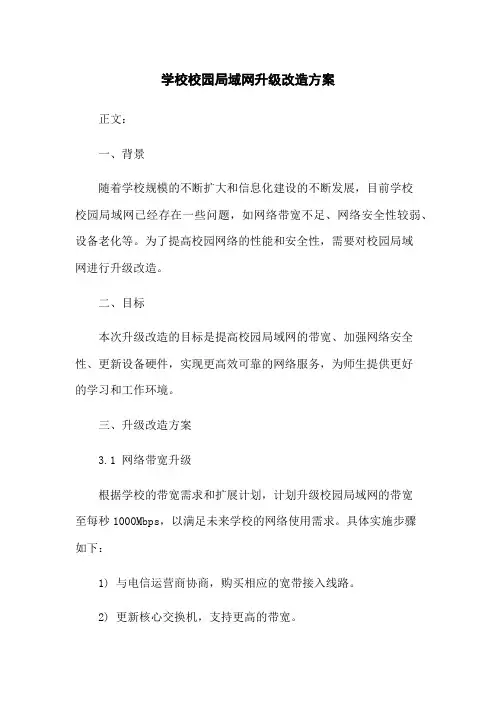 学校校园局域网升级改造方案

正文：

一、背景

随着学校规模的不断扩大和信息化建设的不断发展，目前学校校园局域网已经存在一些问题，如网络带宽不足、网络安全性较弱、设备老化等。为了提高校园网络的性能和安全性，需要对校园局域网进行升级改造。

二、目标

本次升级改造的目标是提高校园局域网的带宽、加强网络安全性、更新设备硬件，实现更高效可靠的网络服务，为师生提供更好的学习和工作环境。

三、升级改造方案

3.1 网络带宽升级

根据学校的带宽需求和扩展计划，计划升级校园局域网的带宽至每秒 1000Mbps，以满足未来学校的网络使用需求。具体实施步骤如下：

1) 与电信运营商协商，购买相应的宽带接入线路。

2) 更新核心交换机，支持更高的带宽。